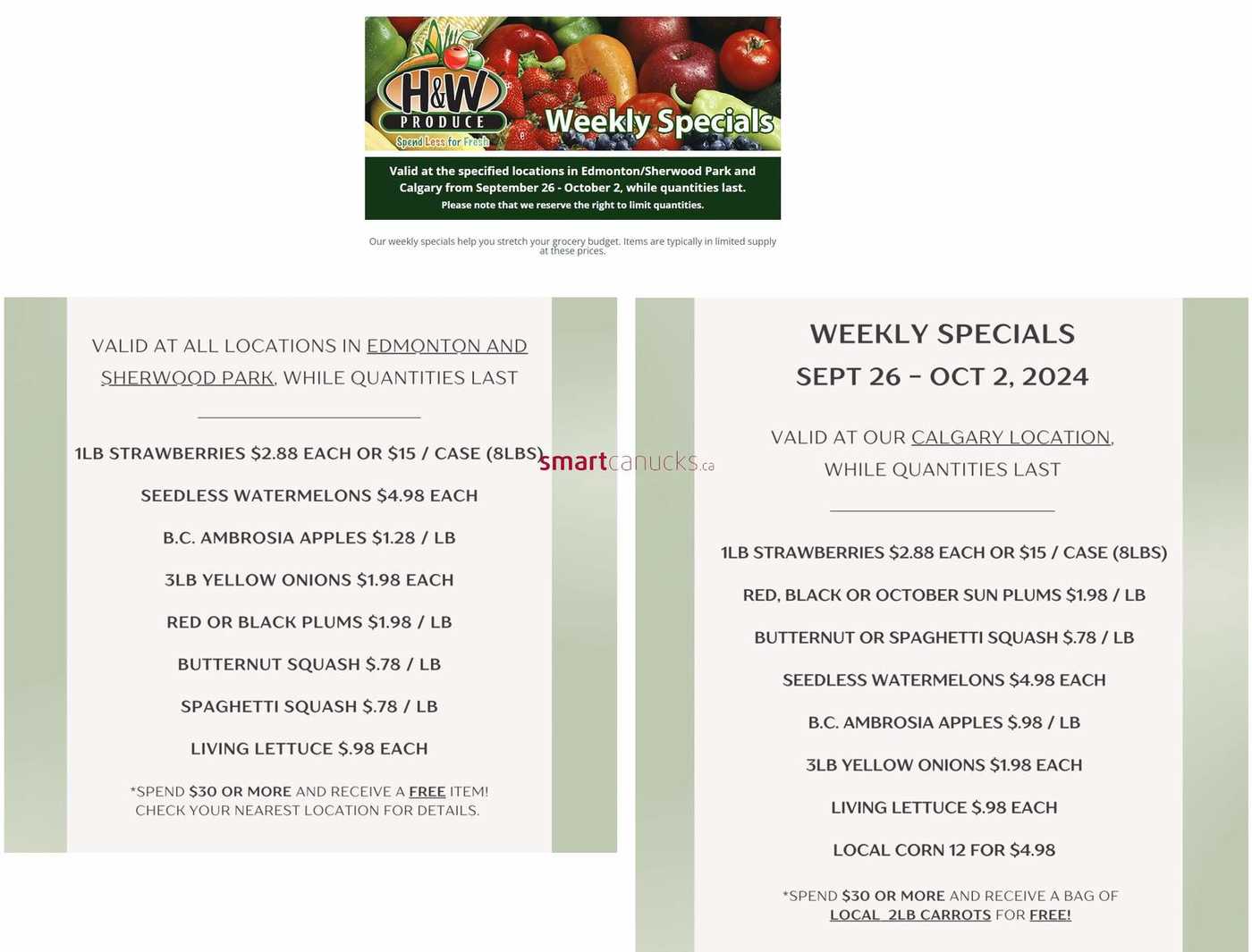 H&W
PRODUCE
Spend Less for Fresh
Weekly Specials

Valid at the specified locations in Edmonton/Sherwood Park and Calgary from September 26 - October 2, while quantities last.
Please note that we reserve the right to limit quantities.

Our weekly specials help you stretch your grocery budget. Items are typically in limited supply at these prices.

VALID AT ALL LOCATIONS IN EDMONTON AND SHERWOOD PARK, WHILE QUANTITIES LAST

1LB STRAWBERRIES $2.88 EACH OR $15 / CASE (8LBS)

SEEDLESS WATERMELONS $4.98 EACH

B.C. AMBROSIA APPLES $1.28 / LB

3LB YELLOW ONIONS $1.98 EACH

RED OR BLACK PLUMS $1.98 / LB

BUTTERNUT SQUASH $.78 / LB

SPAGHETTI SQUASH $.78 / LB

LIVING LETTUCE $.98 EACH

*SPEND $30 OR MORE AND RECEIVE A FREE ITEM!
CHECK YOUR NEAREST LOCATION FOR DETAILS.

WEEKLY SPECIALS
SEPT 26 - OCT 2, 2024

VALID AT OUR CALGARY LOCATION, WHILE QUANTITIES LAST

1LB STRAWBERRIES $2.88 EACH OR $15 / CASE (8LBS)

RED, BLACK OR OCTOBER SUN PLUMS $1.98 / LB

BUTTERNUT OR SPAGHETTI SQUASH $.78 / LB

SEEDLESS WATERMELONS $4.98 EACH

B.C. AMBROSIA APPLES $.98 / LB

3LB YELLOW ONIONS $1.98 EACH

LIVING LETTUCE $.98 EACH

LOCAL CORN 12 FOR $4.98

*SPEND $30 OR MORE AND RECEIVE A BAG OF
LOCAL 2LB CARROTS FOR FREE!

smartcanucks.ca